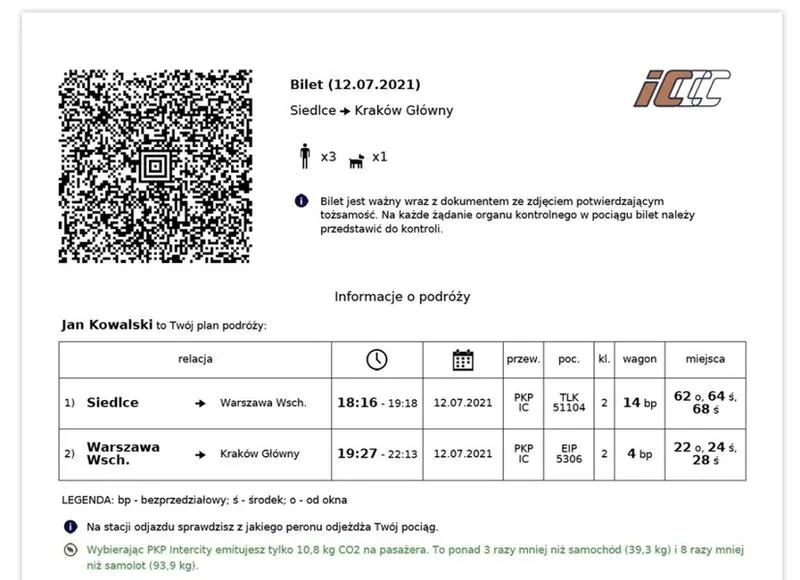 Bilet (12.07.2021)

Siedlce → Kraków Główny

x3 x1

Bilet jest ważny wraz z dokumentem ze zdjęciem potwierdzającym tożsamość. Na każde żądanie organu kontrolnego w pociągu bilet należy przedstawić do kontroli.

Informacje o podróży

Jan Kowalski to Twój plan podróży:

| relacja | | | przew. | poc. | kl. | wagon | miejsca |
|---|---|---|---|---|---|---|---|
| 1) Siedlce → Warszawa Wsch. | 18:16 - 19:18 | 12.07.2021 | PKP IC | TLK 51104 | 2 | 14 bp | 62 o, 64 ś, 68 ś |
| 2) Warszawa Wsch. → Kraków Główny | 19:27 - 22:13 | 12.07.2021 | PKP IC | EIP 5306 | 2 | 4 bp | 22 o, 24 ś, 28 ś |

LEGENDA: bp - bezprzedziałowy; ś - środek; o - od okna

Na stacji odjazdu sprawdzisz z jakiego peronu odjeżdża Twój pociąg.

Wybierając PKP Intercity emitujesz tylko 10,8 kg CO2 na pasażera. To ponad 3 razy mniej niż samochód (39,3 kg) i 8 razy mniej niż samolot (93,9 kg).